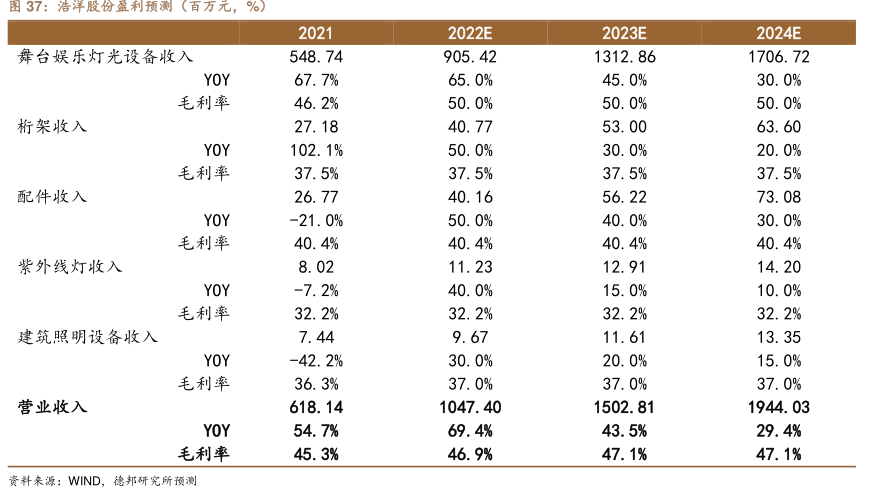 图 37：浩洋股份盈利预测（百万元，%）

| | 2021 | 2022E | 2023E | 2024E |
|---|---|---|---|---|
| 舞台娱乐灯光设备收入 | 548.74 | 905.42 | 1312.86 | 1706.72 |
| YOY | 67.7% | 65.0% | 45.0% | 30.0% |
| 毛利率 | 46.2% | 50.0% | 50.0% | 50.0% |
| 桁架收入 | 27.18 | 40.77 | 53.00 | 63.60 |
| YOY | 102.1% | 50.0% | 30.0% | 20.0% |
| 毛利率 | 37.5% | 37.5% | 37.5% | 37.5% |
| 配件收入 | 26.77 | 40.16 | 56.22 | 73.08 |
| YOY | -21.0% | 50.0% | 40.0% | 30.0% |
| 毛利率 | 40.4% | 40.4% | 40.4% | 40.4% |
| 紫外线灯收入 | 8.02 | 11.23 | 12.91 | 14.20 |
| YOY | -7.2% | 40.0% | 15.0% | 10.0% |
| 毛利率 | 32.2% | 32.2% | 32.2% | 32.2% |
| 建筑照明设备收入 | 7.44 | 9.67 | 11.61 | 13.35 |
| YOY | -42.2% | 30.0% | 20.0% | 15.0% |
| 毛利率 | 36.3% | 37.0% | 37.0% | 37.0% |
| 营业收入 | 618.14 | 1047.40 | 1502.81 | 1944.03 |
| YOY | 54.7% | 69.4% | 43.5% | 29.4% |
| 毛利率 | 45.3% | 46.9% | 47.1% | 47.1% |

资料来源：WIND，德邦研究所预测